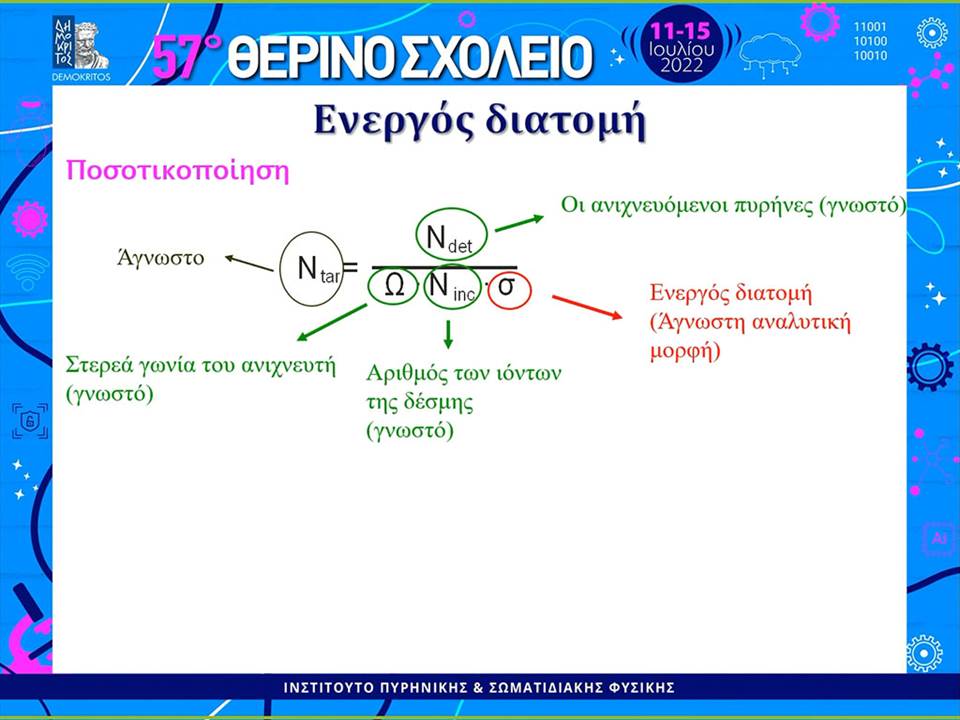 ΔΗΜΟΚΡΙΤΟΣ
DEMOKRITOS

57° ΘΕΡΙΝΟ ΣΧΟΛΕΙΟ

11-15 Ιουλίου 2022

11001
10100
10010

Ενεργός διατομή

Ποσοτικοποίηση

Άγνωστο

$N_{tar} = \frac{N_{det}}{\Omega \cdot N_{inc} \cdot \sigma}$

Οι ανιχνευόμενοι πυρήνες (γνωστό)

Ενεργός διατομή (Άγνωστη αναλυτική μορφή)

Στερεά γωνία του ανιχνευτή (γνωστό)

Αριθμός των ιόντων της δέσμης (γνωστό)

AI

ΙΝΣΤΙΤΟΥΤΟ ΠΥΡΗΝΙΚΗΣ & ΣΩΜΑΤΙΔΙΑΚΗΣ ΦΥΣΙΚΗΣ